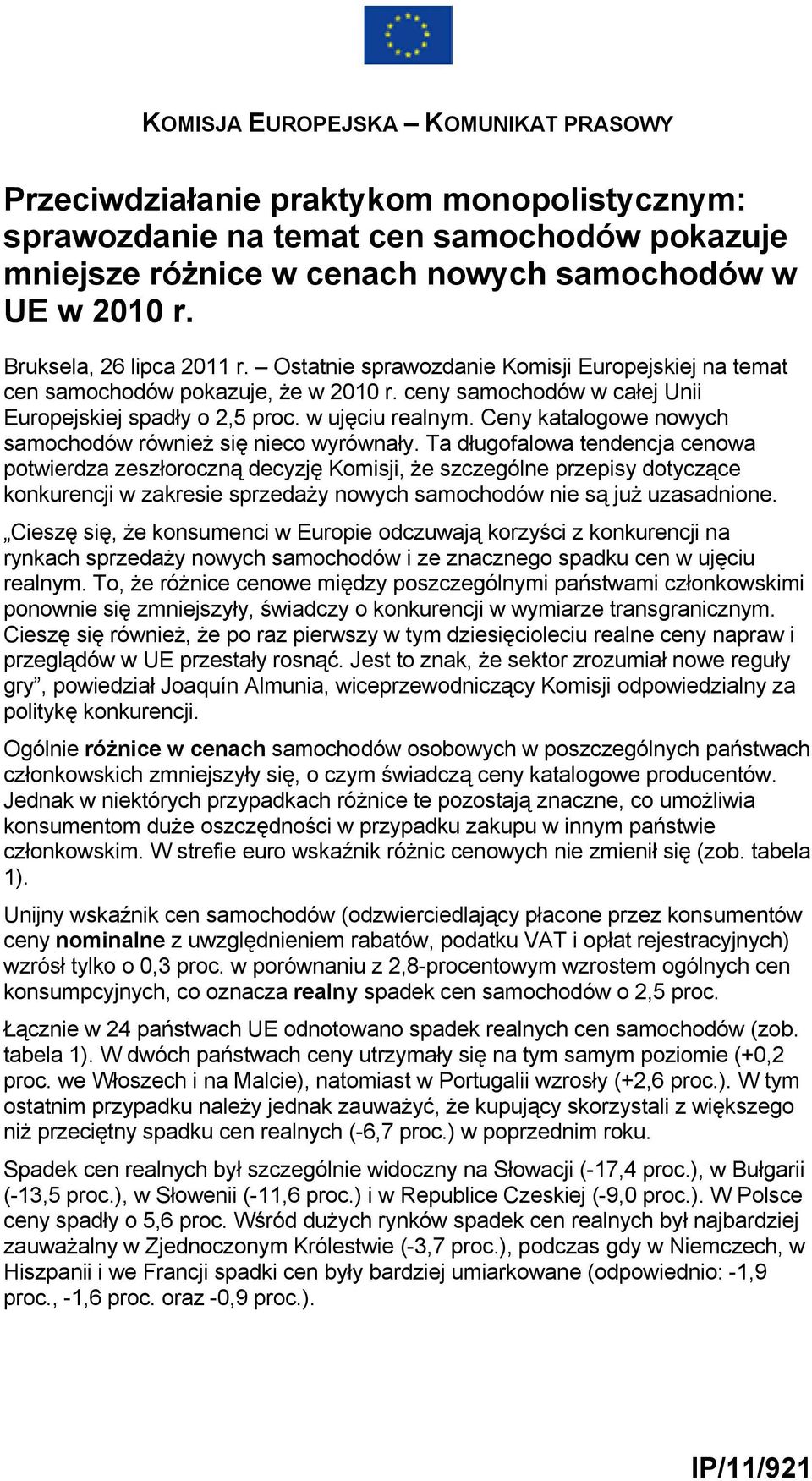 KOMISJA EUROPEJSKA – KOMUNIKAT PRASOWY

Przeciwdziałanie praktykom monopolistycznym: sprawozdanie na temat cen samochodów pokazuje mniejsze różnice w cenach nowych samochodów w UE w 2010 r.

Bruksela, 26 lipca 2011 r. – Ostatnie sprawozdanie Komisji Europejskiej na temat cen samochodów pokazuje, że w 2010 r. ceny samochodów w całej Unii Europejskiej spadły o 2,5 proc. w ujęciu realnym. Ceny katalogowe nowych samochodów również się nieco wyrównały. Ta długofalowa tendencja cenowa potwierdza zeszłoroczną decyzję Komisji, że szczególne przepisy dotyczące konkurencji w zakresie sprzedaży nowych samochodów nie są już uzasadnione.

„Cieszę się, że konsumenci w Europie odczuwają korzyści z konkurencji na rynkach sprzedaży nowych samochodów i ze znacznego spadku cen w ujęciu realnym. To, że różnice cenowe między poszczególnymi państwami członkowskimi ponownie się zmniejszyły, świadczy o konkurencji w wymiarze transgranicznym. Cieszę się również, że po raz pierwszy w tym dziesięcioleciu realne ceny napraw i przeglądów w UE przestały rosnąć. Jest to znak, że sektor zrozumiał nowe reguły gry”, powiedział Joaquín Almunia, wiceprzewodniczący Komisji odpowiedzialny za politykę konkurencji.

Ogólnie różnice w cenach samochodów osobowych w poszczególnych państwach członkowskich zmniejszyły się, o czym świadczą ceny katalogowe producentów. Jednak w niektórych przypadkach różnice te pozostają znaczne, co umożliwia konsumentom duże oszczędności w przypadku zakupu w innym państwie członkowskim. W strefie euro wskaźnik różnic cenowych nie zmienił się (zob. tabela 1).

Unijny wskaźnik cen samochodów (odzwierciedlający płacone przez konsumentów ceny nominalne z uwzględnieniem rabatów, podatku VAT i opłat rejestracyjnych) wzrósł tylko o 0,3 proc. w porównaniu z 2,8-procentowym wzrostem ogólnych cen konsumpcyjnych, co oznacza realny spadek cen samochodów o 2,5 proc.

Łącznie w 24 państwach UE odnotowano spadek realnych cen samochodów (zob. tabela 1). W dwóch państwach ceny utrzymały się na tym samym poziomie (+0,2 proc. we Włoszech i na Malcie), natomiast w Portugalii wzrosły (+2,6 proc.). W tym ostatnim przypadku należy jednak zauważyć, że kupujący skorzystali z większego niż przeciętny spadku cen realnych (-6,7 proc.) w poprzednim roku.

Spadek cen realnych był szczególnie widoczny na Słowacji (-17,4 proc.), w Bułgarii (-13,5 proc.), w Słowenii (-11,6 proc.) i w Republice Czeskiej (-9,0 proc.). W Polsce ceny spadły o 5,6 proc. Wśród dużych rynków spadek cen realnych był najbardziej zauważalny w Zjednoczonym Królestwie (-3,7 proc.), podczas gdy w Niemczech, w Hiszpanii i we Francji spadki cen były bardziej umiarkowane (odpowiednio: -1,9 proc., -1,6 proc. oraz -0,9 proc.).

IP/11/921